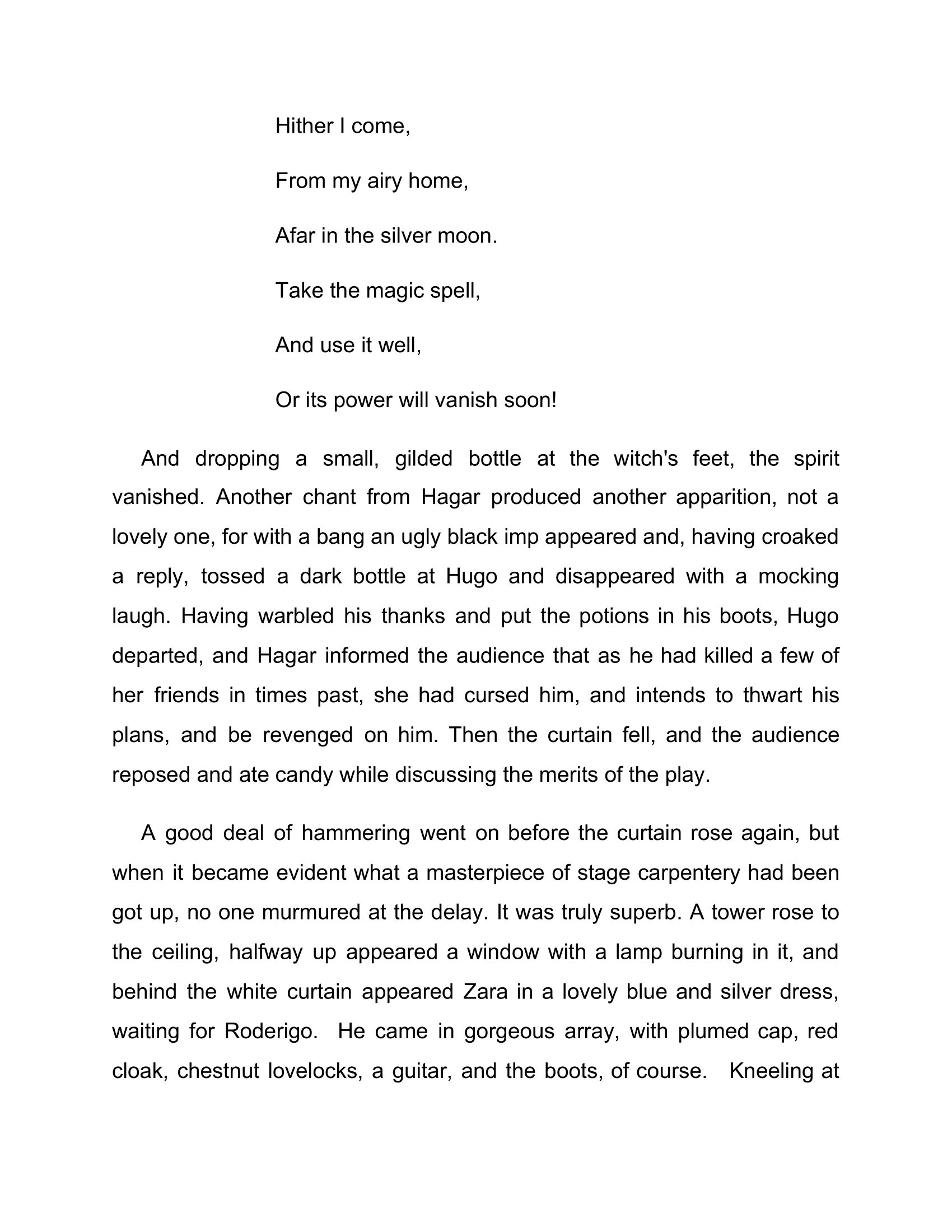 Hither I come,

From my airy home,

Afar in the silver moon.

Take the magic spell,

And use it well,

Or its power will vanish soon!

And dropping a small, gilded bottle at the witch's feet, the spirit vanished. Another chant from Hagar produced another apparition, not a lovely one, for with a bang an ugly black imp appeared and, having croaked a reply, tossed a dark bottle at Hugo and disappeared with a mocking laugh. Having warbled his thanks and put the potions in his boots, Hugo departed, and Hagar informed the audience that as he had killed a few of her friends in times past, she had cursed him, and intends to thwart his plans, and be revenged on him. Then the curtain fell, and the audience reposed and ate candy while discussing the merits of the play.

A good deal of hammering went on before the curtain rose again, but when it became evident what a masterpiece of stage carpentery had been got up, no one murmured at the delay. It was truly superb. A tower rose to the ceiling, halfway up appeared a window with a lamp burning in it, and behind the white curtain appeared Zara in a lovely blue and silver dress, waiting for Roderigo. He came in gorgeous array, with plumed cap, red cloak, chestnut lovelocks, a guitar, and the boots, of course. Kneeling at